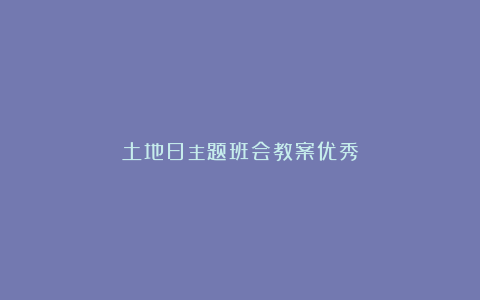 土地日主题班会教案优秀